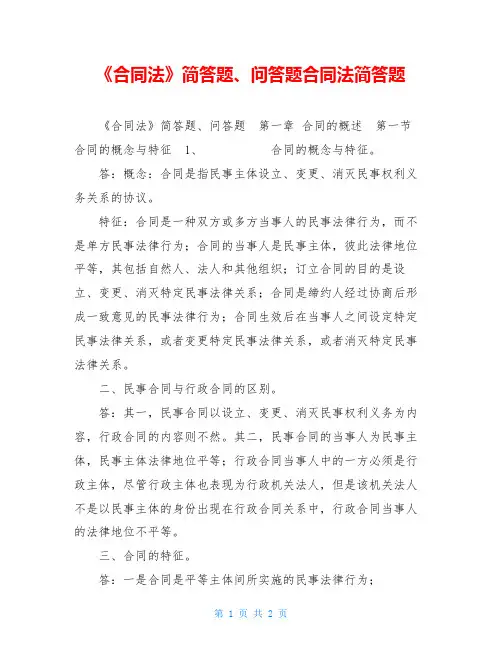 《合同法》简答题、问答题合同法简答题

《合同法》简答题、问答题 第一章 合同的概述 第一节 合同的概念与特征 1、 合同的概念与特征。

答：概念：合同是指民事主体设立、变更、消灭民事权利义务关系的协议。

特征：合同是一种双方或多方当事人的民事法律行为，而不是单方民事法律行为；合同的当事人是民事主体，彼此法律地位平等，其包括自然人、法人和其他组织；订立合同的目的是设立、变更、消灭特定民事法律关系；合同是缔约人经过协商后形成一致意见的民事法律行为；合同生效后在当事人之间设定特定民事法律关系，或者变更特定民事法律关系，或者消灭特定民事法律关系。

二、民事合同与行政合同的区别。

答：其一，民事合同以设立、变更、消灭民事权利义务为内容，行政合同的内容则不然。其二，民事合同的当事人为民事主体，民事主体法律地位平等；行政合同当事人中的一方必须是行政主体，尽管行政主体也表现为行政机关法人，但是该机关法人不是以民事主体的身份出现在行政合同关系中，行政合同当事人的法律地位不平等。

三、合同的特征。

答：一是合同是平等主体间所实施的民事法律行为；

第 1 页 共 2 页